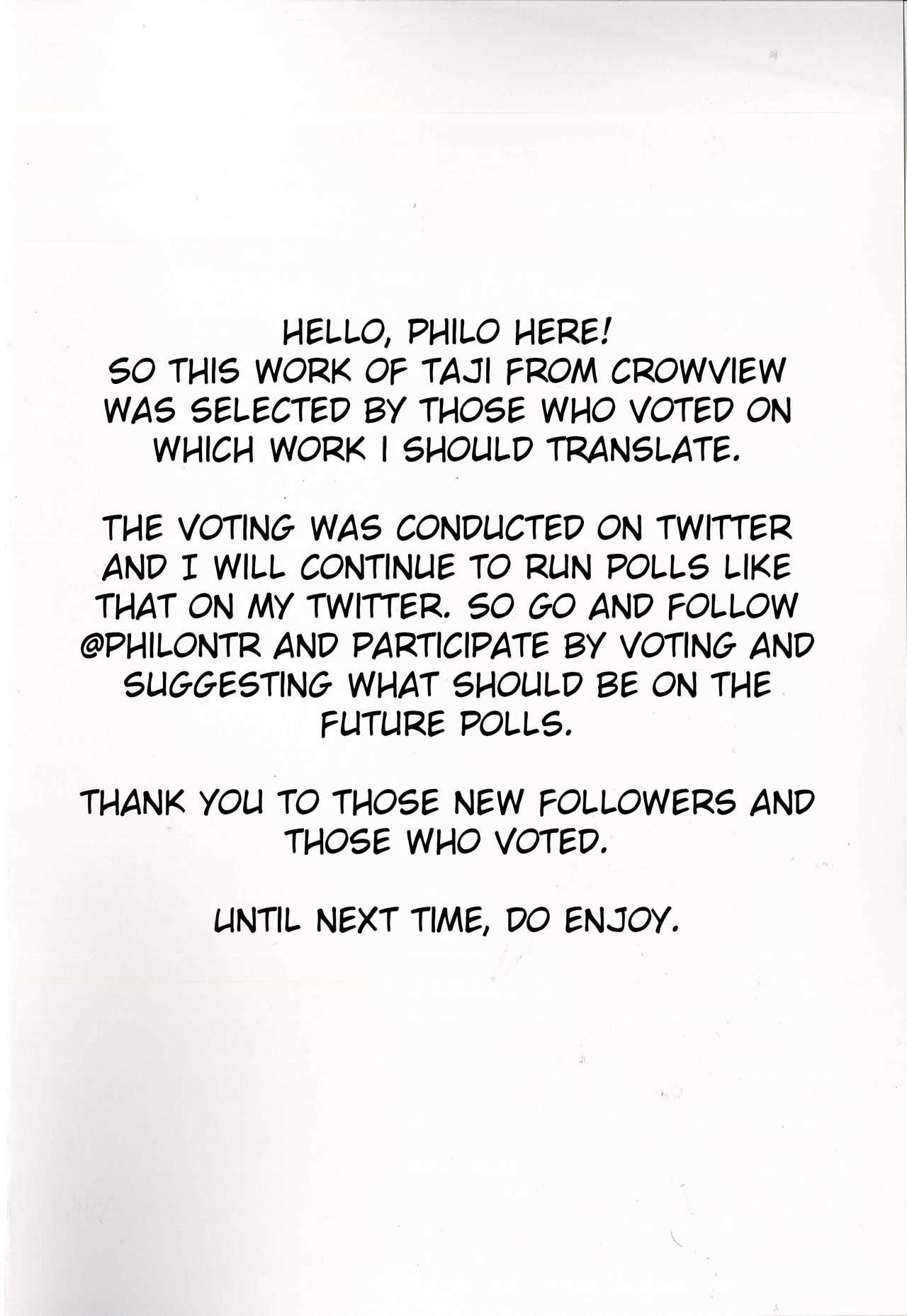 HELLO, PHILO HERE!
SO THIS WORK OF TAJI FROM CROWVIEW WAS SELECTED BY THOSE WHO VOTED ON WHICH WORK I SHOULD TRANSLATE.

THE VOTING WAS CONDUCTED ON TWITTER AND I WILL CONTINUE TO RUN POLLS LIKE THAT ON MY TWITTER. SO GO AND FOLLOW @PHILONTR AND PARTICIPATE BY VOTING AND SUGGESTING WHAT SHOULD BE ON THE FUTURE POLLS.

THANK YOU TO THOSE NEW FOLLOWERS AND THOSE WHO VOTED.

UNTIL NEXT TIME, DO ENJOY.